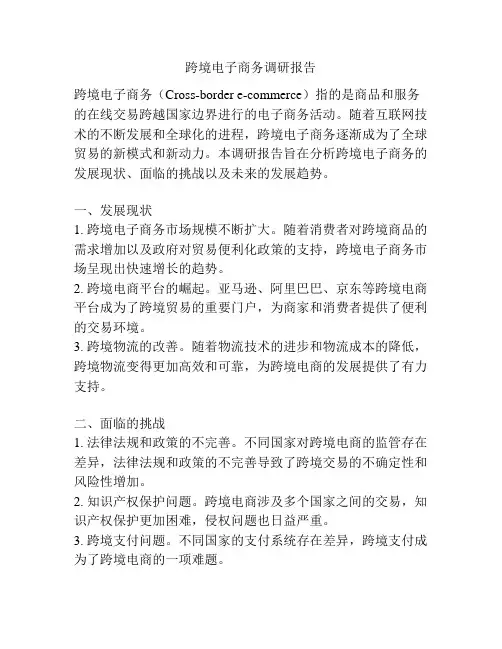 跨境电子商务调研报告

跨境电子商务（Cross-border e-commerce）指的是商品和服务的在线交易跨越国家边界进行的电子商务活动。随着互联网技术的不断发展和全球化的进程，跨境电子商务逐渐成为了全球贸易的新模式和新动力。本调研报告旨在分析跨境电子商务的发展现状、面临的挑战以及未来的发展趋势。

一、发展现状
1. 跨境电子商务市场规模不断扩大。随着消费者对跨境商品的需求增加以及政府对贸易便利化政策的支持，跨境电子商务市场呈现出快速增长的趋势。
2. 跨境电商平台的崛起。亚马逊、阿里巴巴、京东等跨境电商平台成为了跨境贸易的重要门户，为商家和消费者提供了便利的交易环境。
3. 跨境物流的改善。随着物流技术的进步和物流成本的降低，跨境物流变得更加高效和可靠，为跨境电商的发展提供了有力支持。

二、面临的挑战
1. 法律法规和政策的不完善。不同国家对跨境电商的监管存在差异，法律法规和政策的不完善导致了跨境交易的不确定性和风险性增加。
2. 知识产权保护问题。跨境电商涉及多个国家之间的交易，知识产权保护更加困难，侵权问题也日益严重。
3. 跨境支付问题。不同国家的支付系统存在差异，跨境支付成为了跨境电商的一项难题。